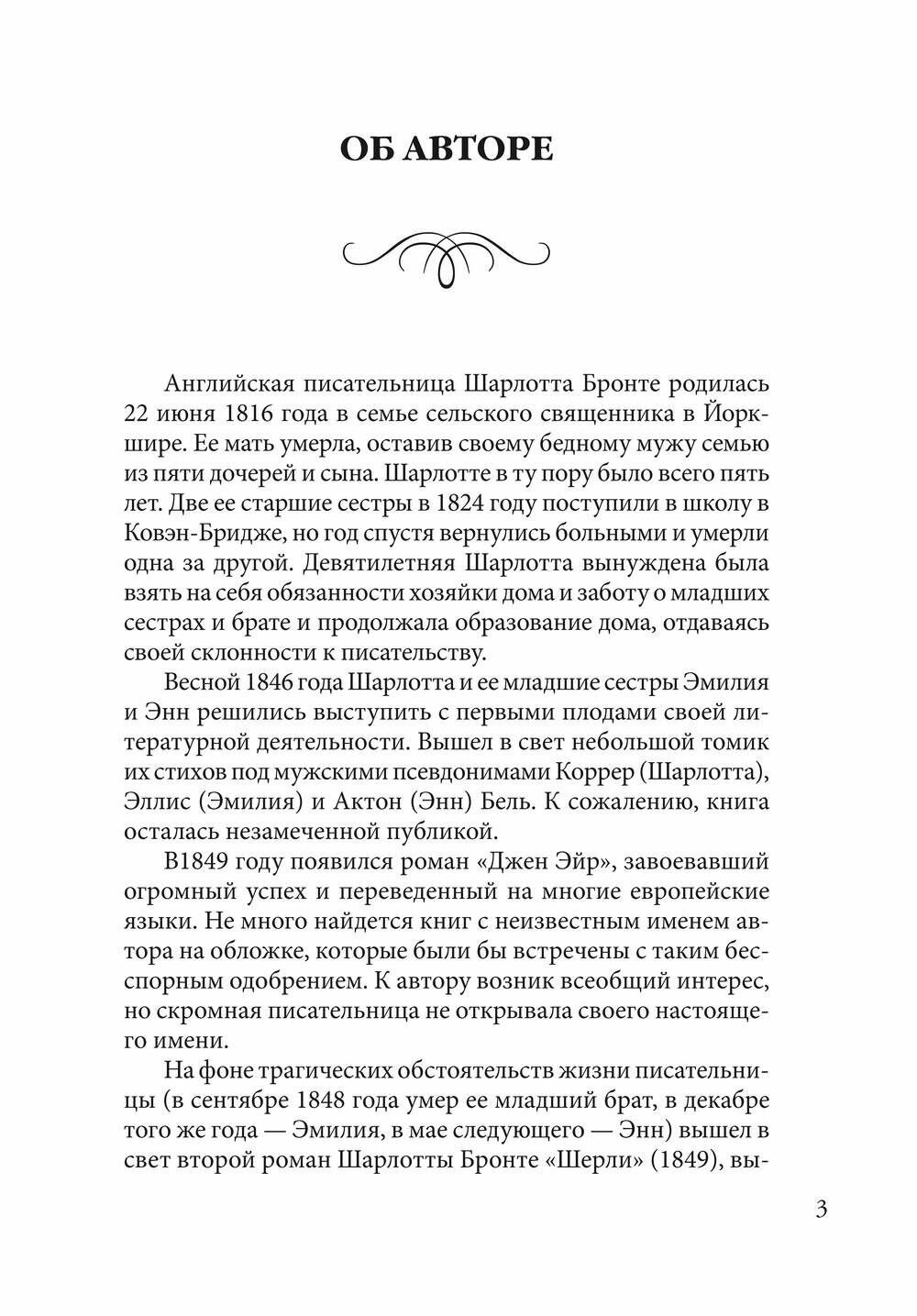 ОБ АВТОРЕ

Английская писательница Шарлотта Бронте родилась 22 июня 1816 года в семье сельского священника в Йоркшире. Ее мать умерла, оставив своему бедному мужу семью из пяти дочерей и сына. Шарлотте в ту пору было всего пять лет. Две ее старшие сестры в 1824 году поступили в школу в Ковэн-Бридже, но год спустя вернулись больными и умерли одна за другой. Девятилетняя Шарлотта вынуждена была взять на себя обязанности хозяйки дома и заботу о младших сестрах и брате и продолжала образование дома, отдаваясь своей склонности к писательству.

Весной 1846 года Шарлотта и ее младшие сестры Эмилия и Энн решились выступить с первыми плодами своей литературной деятельности. Вышел в свет небольшой томик их стихов под мужскими псевдонимами Коррер (Шарлотта), Эллис (Эмилия) и Актон (Энн) Бель. К сожалению, книга осталась незамеченной публикой.

В1849 году появился роман «Джен Эйр», завоевавший огромный успех и переведенный на многие европейские языки. Не много найдется книг с неизвестным именем автора на обложке, которые были бы встречены с таким бесспорным одобрением. К автору возник всеобщий интерес, но скромная писательница не открывала своего настоящего имени.

На фоне трагических обстоятельств жизни писательницы (в сентябре 1848 года умер ее младший брат, в декабре того же года — Эмилия, в мае следующего — Энн) вышел в свет второй роман Шарлотты Бронте «Шерли» (1849), вы-

3